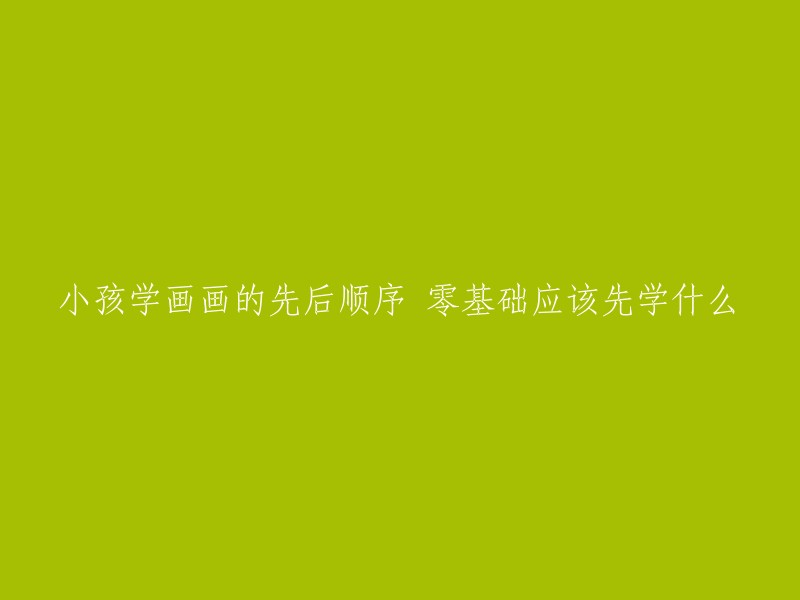 小孩学画画的先后顺序 零基础应该先学什么